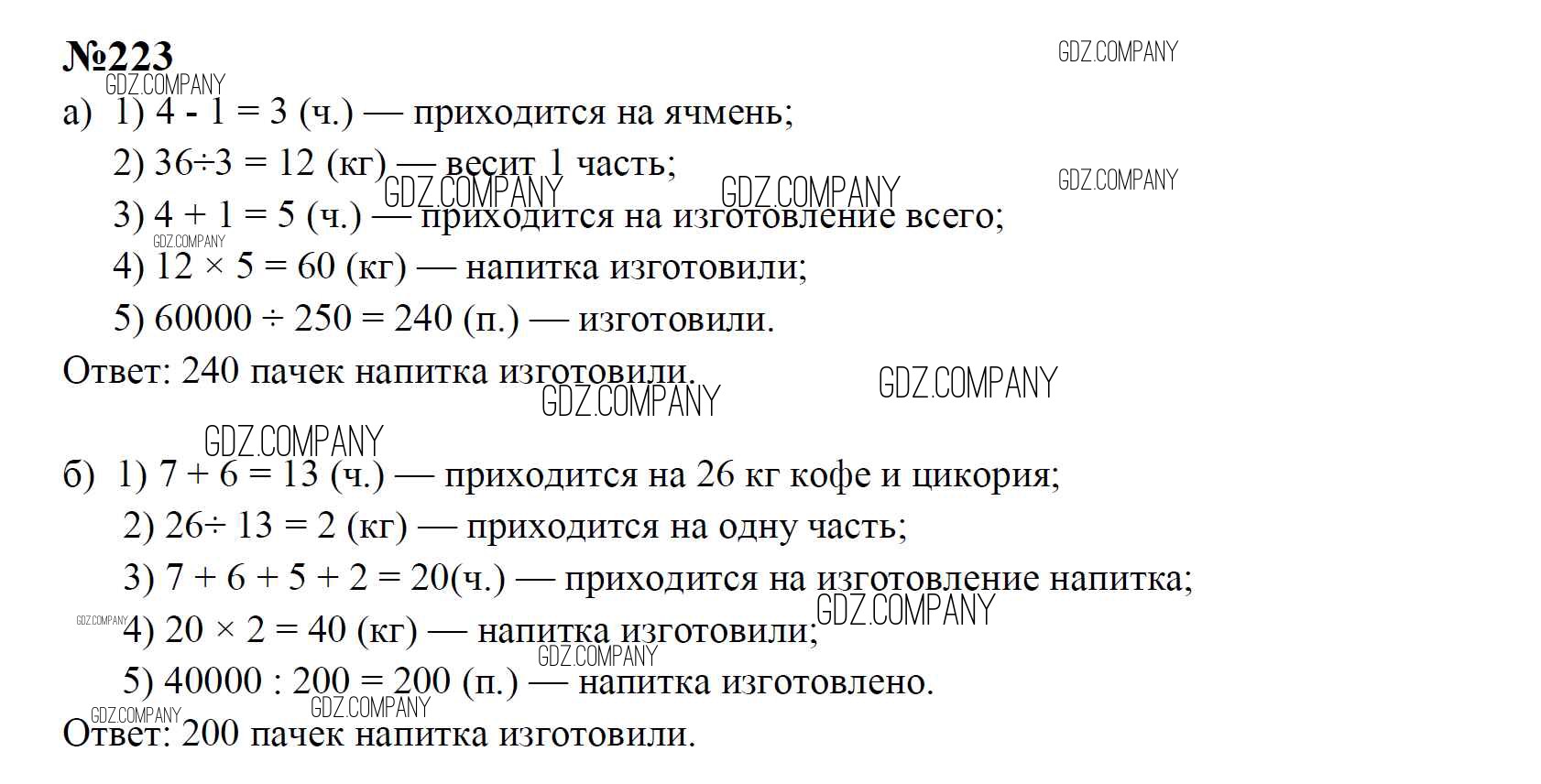 №223

а) 1) $4 - 1 = 3$ (ч.) — приходится на ячмень;

2) $36 \div 3 = 12$ (кг) — весит 1 часть;

3) $4 + 1 = 5$ (ч.) — приходится на изготовление всего;

4) $12 \times 5 = 60$ (кг) — напитка изготовили;

5) $60000 \div 250 = 240$ (п.) — изготовили.

Ответ: 240 пачек напитка изготовили.

б) 1) $7 + 6 = 13$ (ч.) — приходится на 26 кг кофе и цикория;

2) $26 \div 13 = 2$ (кг) — приходится на одну часть;

3) $7 + 6 + 5 + 2 = 20$(ч.) — приходится на изготовление напитка;

4) $20 \times 2 = 40$ (кг) — напитка изготовили;

5) $40000 : 200 = 200$ (п.) — напитка изготовлено.

Ответ: 200 пачек напитка изготовили.

GDZ.COMPANY